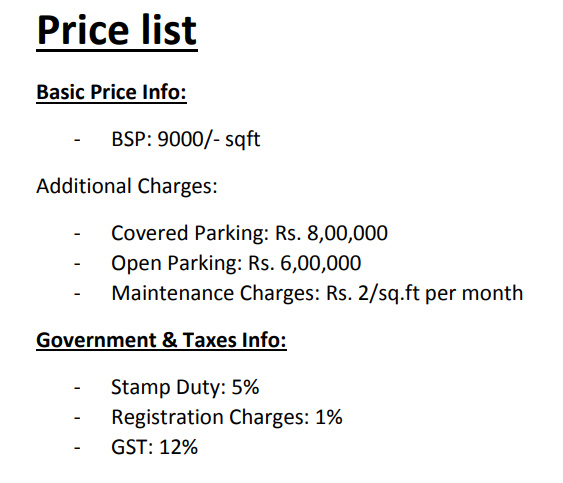 Price list

Basic Price Info:

- BSP: 9000/- sqft

Additional Charges:

- Covered Parking: Rs. 8,00,000
- Open Parking: Rs. 6,00,000
- Maintenance Charges: Rs. 2/sq.ft per month

Government & Taxes Info:

- Stamp Duty: 5%
- Registration Charges: 1%
- GST: 12%